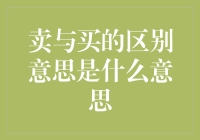 卖与买的区别意思是什么意思